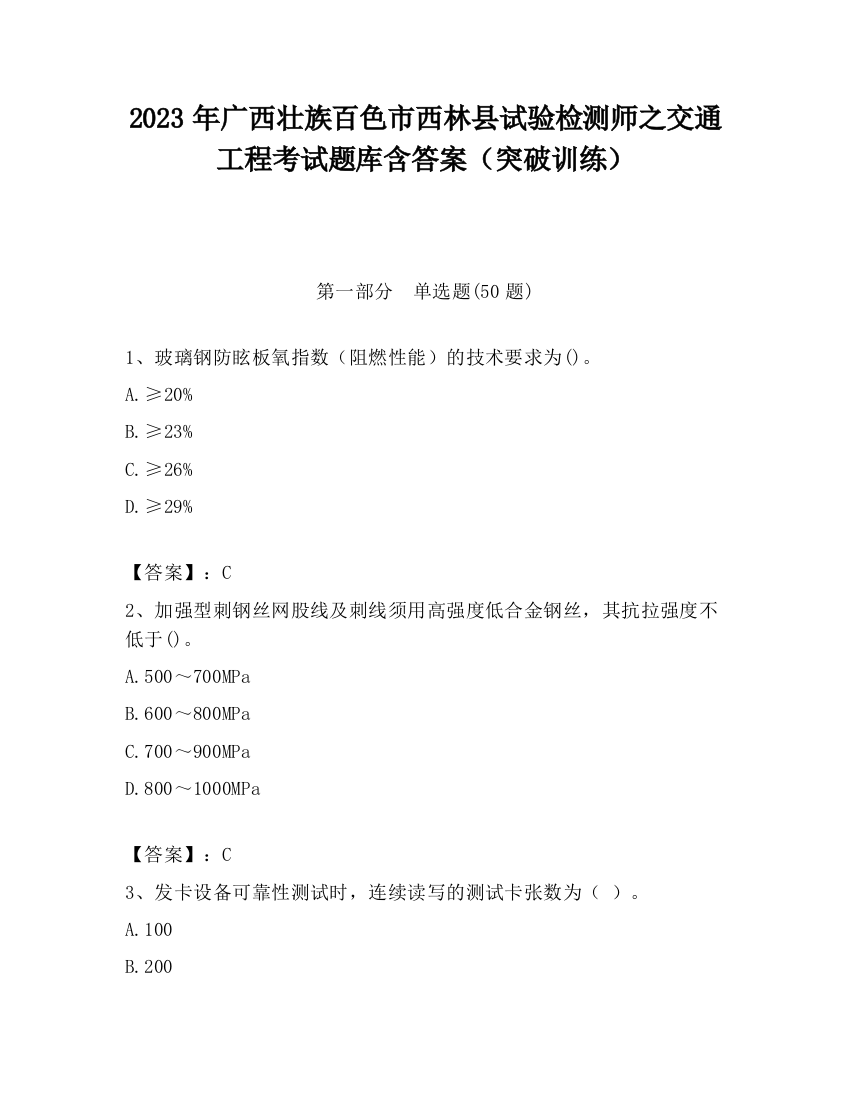 2023 年广西壮族百色市西林县试验检测师之交通工程考试题库含答案（突破训练）

第一部分　单选题(50 题)

1、玻璃钢防眩板氧指数（阻燃性能）的技术要求为()。

A. ≥20%

B. ≥23%

C. ≥26%

D. ≥29%

【答案】：C

2、加强型刺钢丝网股线及刺线须用高强度低合金钢丝，其抗拉强度不低于()。

A. 500～700MPa

B. 600～800MPa

C. 700～900MPa

D. 800～1000MPa

【答案】：C

3、发卡设备可靠性测试时，连续读写的测试卡张数为（ ）。

A. 100

B. 200